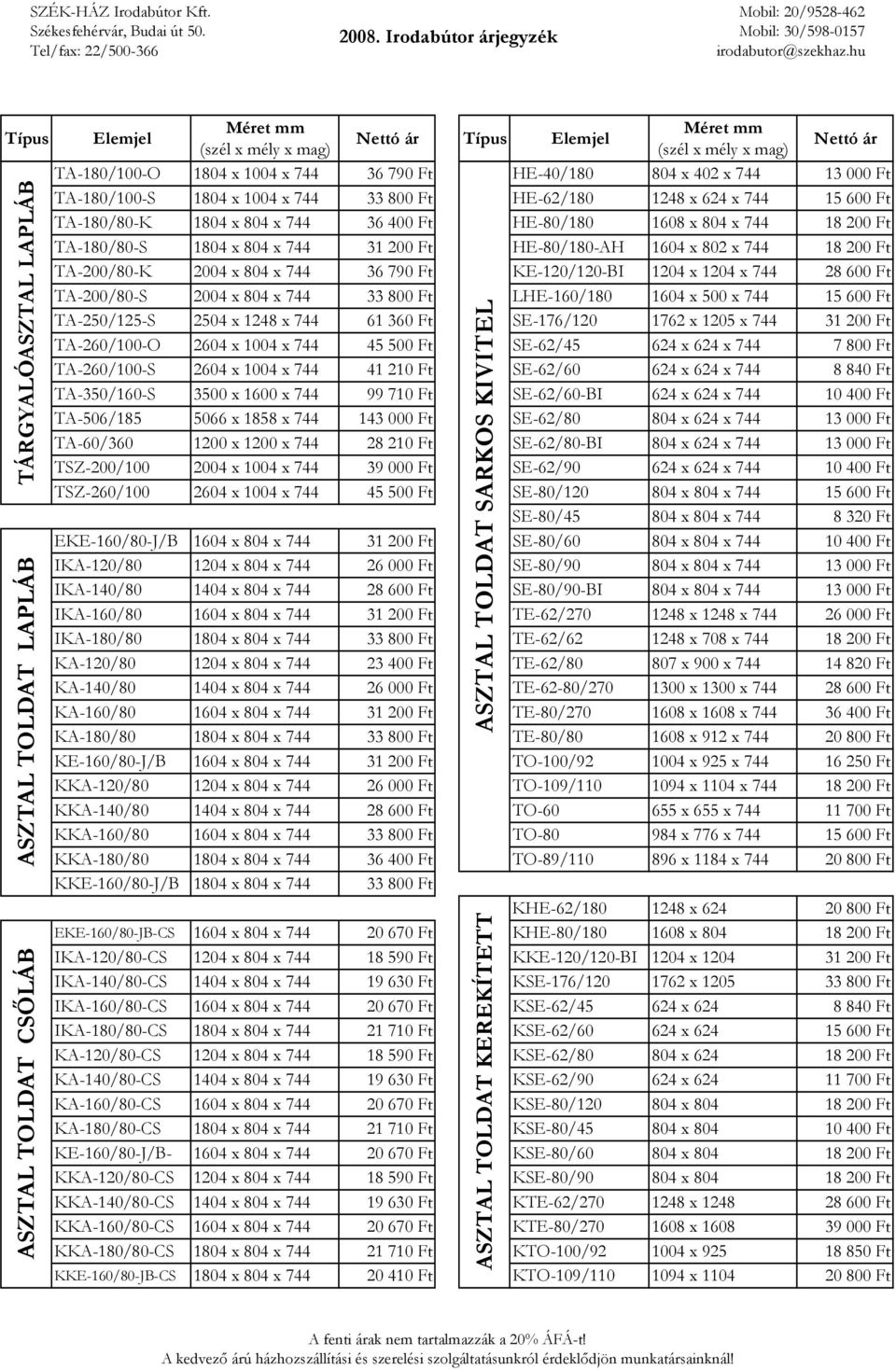 SZÉK-HÁZ Irodabútor Kft.
Székesfehérvár, Budai út 50.
Tel/fax: 22/500-366

2008. Irodabútor árjegyzék

Mobil: 20/9528-462
Mobil: 30/598-0157
irodabutor@szekhaz.hu

| Típus | Elemjel | Méret mm (szél x mély x mag) | Nettó ár |
|---|---|---|---|
| TÁRGYALÓASZTAL LAPLÁB | TA-180/100-O | 1804 x 1004 x 744 | 36 790 Ft |
| | TA-180/100-S | 1804 x 1004 x 744 | 33 800 Ft |
| | TA-180/80-K | 1804 x 804 x 744 | 36 400 Ft |
| | TA-180/80-S | 1804 x 804 x 744 | 31 200 Ft |
| | TA-200/80-K | 2004 x 804 x 744 | 36 790 Ft |
| | TA-200/80-S | 2004 x 804 x 744 | 33 800 Ft |
| | TA-250/125-S | 2504 x 1248 x 744 | 61 360 Ft |
| | TA-260/100-O | 2604 x 1004 x 744 | 45 500 Ft |
| | TA-260/100-S | 2604 x 1004 x 744 | 41 210 Ft |
| | TA-350/160-S | 3500 x 1600 x 744 | 99 710 Ft |
| | TA-506/185 | 5066 x 1858 x 744 | 143 000 Ft |
| | TA-60/360 | 1200 x 1200 x 744 | 28 210 Ft |
| | TSZ-200/100 | 2004 x 1004 x 744 | 39 000 Ft |
| | TSZ-260/100 | 2604 x 1004 x 744 | 45 500 Ft |
| ASZTAL TOLDAT LAPLÁB | EKE-160/80-J/B | 1604 x 804 x 744 | 31 200 Ft |
| | IKA-120/80 | 1204 x 804 x 744 | 26 000 Ft |
| | IKA-140/80 | 1404 x 804 x 744 | 28 600 Ft |
| | IKA-160/80 | 1604 x 804 x 744 | 31 200 Ft |
| | IKA-180/80 | 1804 x 804 x 744 | 33 800 Ft |
| | KA-120/80 | 1204 x 804 x 744 | 23 400 Ft |
| | KA-140/80 | 1404 x 804 x 744 | 26 000 Ft |
| | KA-160/80 | 1604 x 804 x 744 | 31 200 Ft |
| | KA-180/80 | 1804 x 804 x 744 | 33 800 Ft |
| | KE-160/80-J/B | 1604 x 804 x 744 | 31 200 Ft |
| | KKA-120/80 | 1204 x 804 x 744 | 26 000 Ft |
| | KKA-140/80 | 1404 x 804 x 744 | 28 600 Ft |
| | KKA-160/80 | 1604 x 804 x 744 | 33 800 Ft |
| | KKA-180/80 | 1804 x 804 x 744 | 36 400 Ft |
| | KKE-160/80-J/B | 1804 x 804 x 744 | 33 800 Ft |
| ASZTAL TOLDAT CSŐLÁB | EKE-160/80-JB-CS | 1604 x 804 x 744 | 20 670 Ft |
| | IKA-120/80-CS | 1204 x 804 x 744 | 18 590 Ft |
| | IKA-140/80-CS | 1404 x 804 x 744 | 19 630 Ft |
| | IKA-160/80-CS | 1604 x 804 x 744 | 20 670 Ft |
| | IKA-180/80-CS | 1804 x 804 x 744 | 21 710 Ft |
| | KA-120/80-CS | 1204 x 804 x 744 | 18 590 Ft |
| | KA-140/80-CS | 1404 x 804 x 744 | 19 630 Ft |
| | KA-160/80-CS | 1604 x 804 x 744 | 20 670 Ft |
| | KA-180/80-CS | 1804 x 804 x 744 | 21 710 Ft |
| | KE-160/80-J/B- | 1604 x 804 x 744 | 20 670 Ft |
| | KKA-120/80-CS | 1204 x 804 x 744 | 18 590 Ft |
| | KKA-140/80-CS | 1404 x 804 x 744 | 19 630 Ft |
| | KKA-160/80-CS | 1604 x 804 x 744 | 20 670 Ft |
| | KKA-180/80-CS | 1804 x 804 x 744 | 21 710 Ft |
| | KKE-160/80-JB-CS | 1804 x 804 x 744 | 20 410 Ft |

| Típus | Elemjel | Méret mm (szél x mély x mag) | Nettó ár |
|---|---|---|---|
| ASZTAL TOLDAT SARKOS KIVITEL | HE-40/180 | 804 x 402 x 744 | 13 000 Ft |
| | HE-62/180 | 1248 x 624 x 744 | 15 600 Ft |
| | HE-80/180 | 1608 x 804 x 744 | 18 200 Ft |
| | HE-80/180-AH | 1604 x 802 x 744 | 18 200 Ft |
| | KE-120/120-BI | 1204 x 1204 x 744 | 28 600 Ft |
| | LHE-160/180 | 1604 x 500 x 744 | 15 600 Ft |
| | SE-176/120 | 1762 x 1205 x 744 | 31 200 Ft |
| | SE-62/45 | 624 x 624 x 744 | 7 800 Ft |
| | SE-62/60 | 624 x 624 x 744 | 8 840 Ft |
| | SE-62/60-BI | 624 x 624 x 744 | 10 400 Ft |
| | SE-62/80 | 804 x 624 x 744 | 13 000 Ft |
| | SE-62/80-BI | 804 x 624 x 744 | 13 000 Ft |
| | SE-62/90 | 624 x 624 x 744 | 10 400 Ft |
| | SE-80/120 | 804 x 804 x 744 | 15 600 Ft |
| | SE-80/45 | 804 x 804 x 744 | 8 320 Ft |
| | SE-80/60 | 804 x 804 x 744 | 10 400 Ft |
| | SE-80/90 | 804 x 804 x 744 | 13 000 Ft |
| | SE-80/90-BI | 804 x 804 x 744 | 13 000 Ft |
| | TE-62/270 | 1248 x 1248 x 744 | 26 000 Ft |
| | TE-62/62 | 1248 x 708 x 744 | 18 200 Ft |
| | TE-62/80 | 807 x 900 x 744 | 14 820 Ft |
| | TE-62-80/270 | 1300 x 1300 x 744 | 28 600 Ft |
| | TE-80/270 | 1608 x 1608 x 744 | 36 400 Ft |
| | TE-80/80 | 1608 x 912 x 744 | 20 800 Ft |
| | TO-100/92 | 1004 x 925 x 744 | 16 250 Ft |
| | TO-109/110 | 1094 x 1104 x 744 | 18 200 Ft |
| | TO-60 | 655 x 655 x 744 | 11 700 Ft |
| | TO-80 | 984 x 776 x 744 | 15 600 Ft |
| | TO-89/110 | 896 x 1184 x 744 | 20 800 Ft |
| ASZTAL TOLDAT KEREKÍTETT | KHE-62/180 | 1248 x 624 | 20 800 Ft |
| | KHE-80/180 | 1608 x 804 | 18 200 Ft |
| | KKE-120/120-BI | 1204 x 1204 | 31 200 Ft |
| | KSE-176/120 | 1762 x 1205 | 33 800 Ft |
| | KSE-62/45 | 624 x 624 | 8 840 Ft |
| | KSE-62/60 | 624 x 624 | 15 600 Ft |
| | KSE-62/80 | 804 x 624 | 18 200 Ft |
| | KSE-62/90 | 624 x 624 | 11 700 Ft |
| | KSE-80/120 | 804 x 804 | 18 200 Ft |
| | KSE-80/45 | 804 x 804 | 10 400 Ft |
| | KSE-80/60 | 804 x 804 | 18 200 Ft |
| | KSE-80/90 | 804 x 804 | 18 200 Ft |
| | KTE-62/270 | 1248 x 1248 | 28 600 Ft |
| | KTE-80/270 | 1608 x 1608 | 39 000 Ft |
| | KTO-100/92 | 1004 x 925 | 18 850 Ft |
| | KTO-109/110 | 1094 x 1104 | 20 800 Ft |

A fenti árak nem tartalmazzák a 20% ÁFÁ-t!
A kedvező árú házhozszállítási és szerelési szolgáltatásunkról érdeklődjön munkatársainknál!